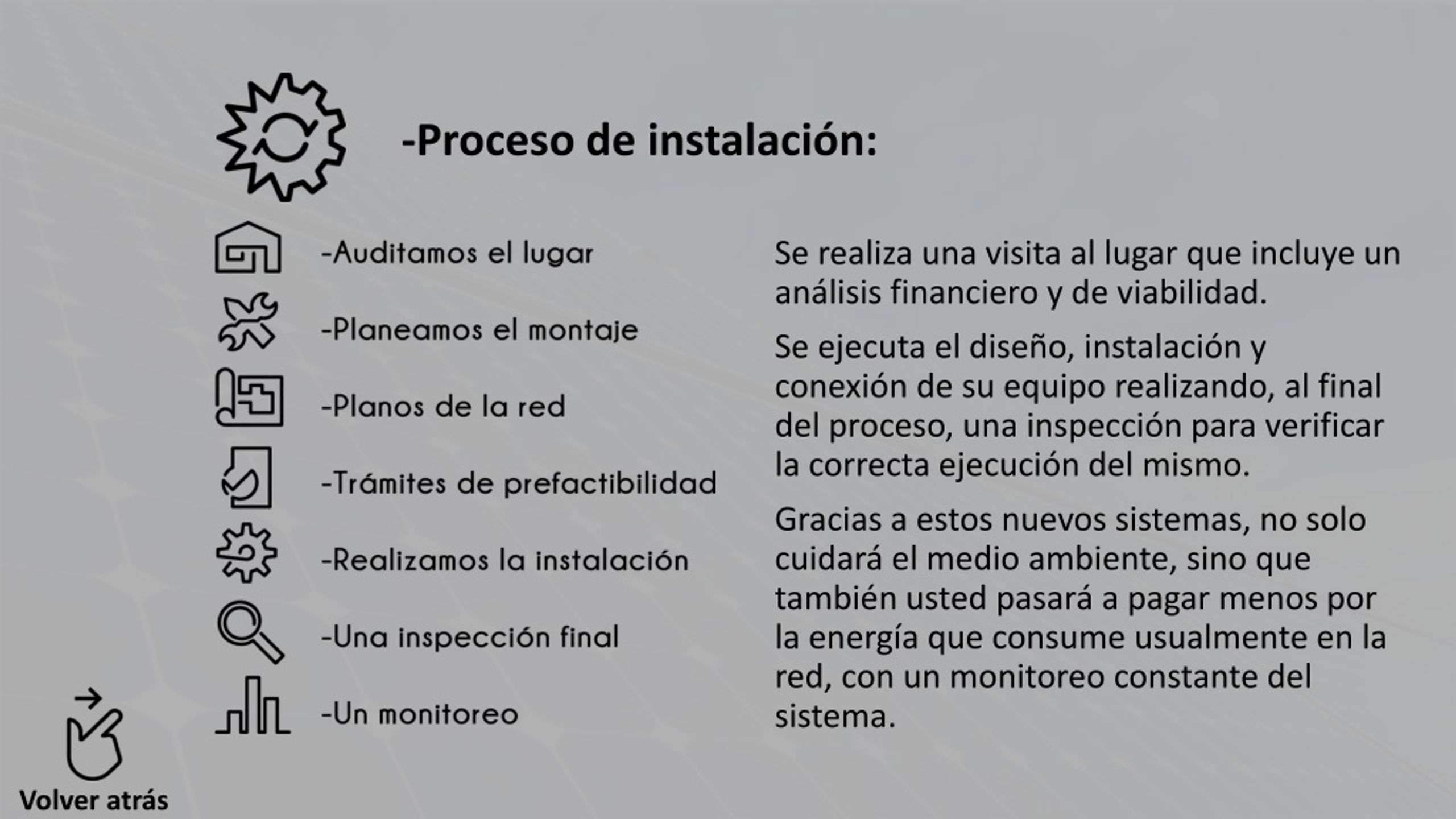 -Proceso de instalación:

-Auditamos el lugar

-Planeamos el montaje

-Planos de la red

-Trámites de prefactibilidad

-Realizamos la instalación

-Una inspección final

-Un monitoreo

Se realiza una visita al lugar que incluye un análisis financiero y de viabilidad.

Se ejecuta el diseño, instalación y conexión de su equipo realizando, al final del proceso, una inspección para verificar la correcta ejecución del mismo.

Gracias a estos nuevos sistemas, no solo cuidará el medio ambiente, sino que también usted pasará a pagar menos por la energía que consume usualmente en la red, con un monitoreo constante del sistema.

Volver atrás